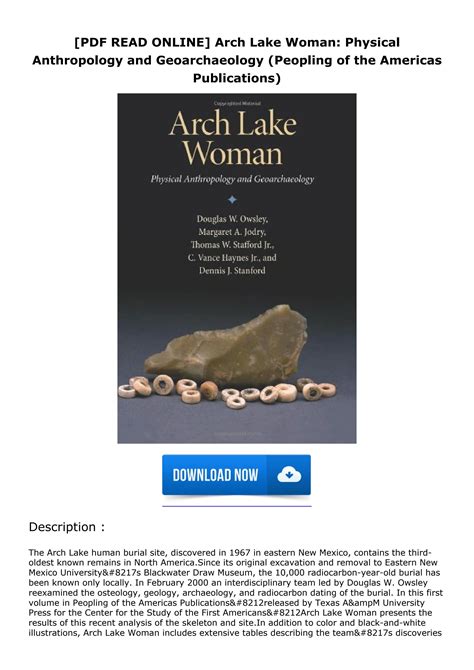 [PDF READ ONLINE] Arch Lake Woman: Physical Anthropology and Geoarchaeology (Peopling of the Americas Publications)

Arch Lake Woman

Physical Anthropology and Geoarchaeology

Douglas W. Owsley, Margaret A. Jodry, Thomas W. Stafford Jr., C. Vance Haynes Jr., and Dennis J. Stanford

DOWNLOAD NOW

Description :

The Arch Lake human burial site, discovered in 1967 in eastern New Mexico, contains the third-oldest known remains in North America.Since its original excavation and removal to Eastern New Mexico University&#8217s Blackwater Draw Museum, the 10,000 radiocarbon-year-old burial has been known only locally. In February 2000 an interdisciplinary team led by Douglas W. Owsley reexamined the osteology, geology, archaeology, and radiocarbon dating of the burial. In this first volume in Peopling of the Americas Publications&#8212released by Texas A&ampM University Press for the Center for the Study of the First Americans&#8212Arch Lake Woman presents the results of this recent analysis of the skeleton and site.In addition to color and black-and-white illustrations, Arch Lake Woman includes extensive tables describing the team&#8217s discoveries